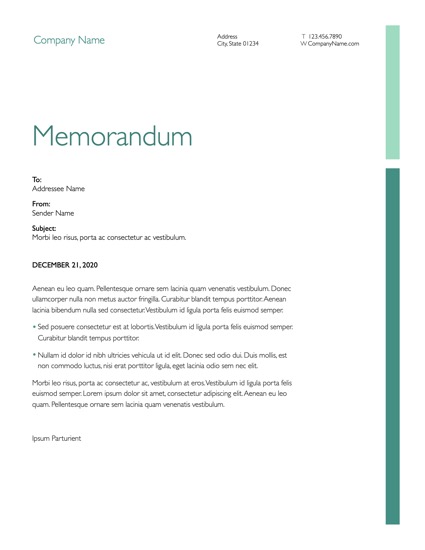 Company Name

Address
City, State 01234

T 123.456.7890
W CompanyName.com

Memorandum

To:
Addressee Name

From:
Sender Name

Subject:
Morbi leo risus, porta ac consectetur ac vestibulum.

DECEMBER 21, 2020

Aenean eu leo quam. Pellentesque ornare sem lacinia quam venenatis vestibulum. Donec ullamcorper nulla non metus auctor fringilla. Curabitur blandit tempus porttitor. Aenean lacinia bibendum nulla sed consectetur. Vestibulum id ligula porta felis euismod semper.

• Sed posuere consectetur est at lobortis. Vestibulum id ligula porta felis euismod semper. Curabitur blandit tempus porttitor.

• Nullam id dolor id nibh ultricies vehicula ut id elit. Donec sed odio dui. Duis mollis, est non commodo luctus, nisi erat porttitor ligula, eget lacinia odio sem nec elit.

Morbi leo risus, porta ac consectetur ac, vestibulum at eros. Vestibulum id ligula porta felis euismod semper. Lorem ipsum dolor sit amet, consectetur adipiscing elit. Aenean eu leo quam. Pellentesque ornare sem lacinia quam venenatis vestibulum.

Ipsum Parturient